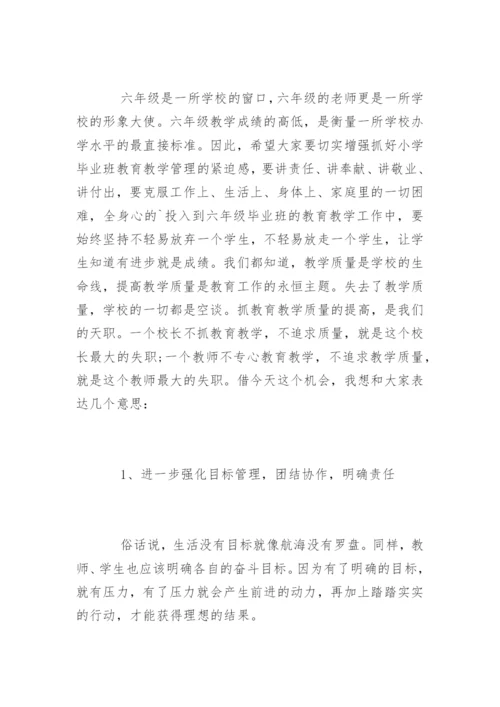 六年级是一所学校的窗口，六年级的老师更是一所学校的形象大使。六年级教学成绩的高低，是衡量一所学校办学水平的最直接标准。因此，希望大家要切实增强抓好小学毕业班教育教学管理的紧迫感，要讲责任、讲奉献、讲敬业、讲付出，要克服工作上、生活上、身体上、家庭里的一切困难，全身心的`投入到六年级毕业班的教育教学工作中，要始终坚持不轻易放弃一个学生，不轻易放走一个学生，让学生知道有进步就是成绩。我们都知道，教学质量是学校的生命线，提高教学质量是教育工作的永恒主题。失去了教学质量，学校的一切都是空谈。抓教育教学质量的提高，是我们的天职。一个校长不抓教育教学，不追求质量，就是这个校长最大的失职;一个教师不专心教育教学，不追求教学质量，就是这个教师最大的失职。借今天这个机会，我想和大家表达几个意思：

1、进一步强化目标管理，团结协作，明确责任

俗话说，生活没有目标就像航海没有罗盘。同样，教师、学生也应该明确各自的奋斗目标。因为有了明确的目标，就有压力，有了压力就会产生前进的动力，再加上踏踏实实的行动，才能获得理想的结果。